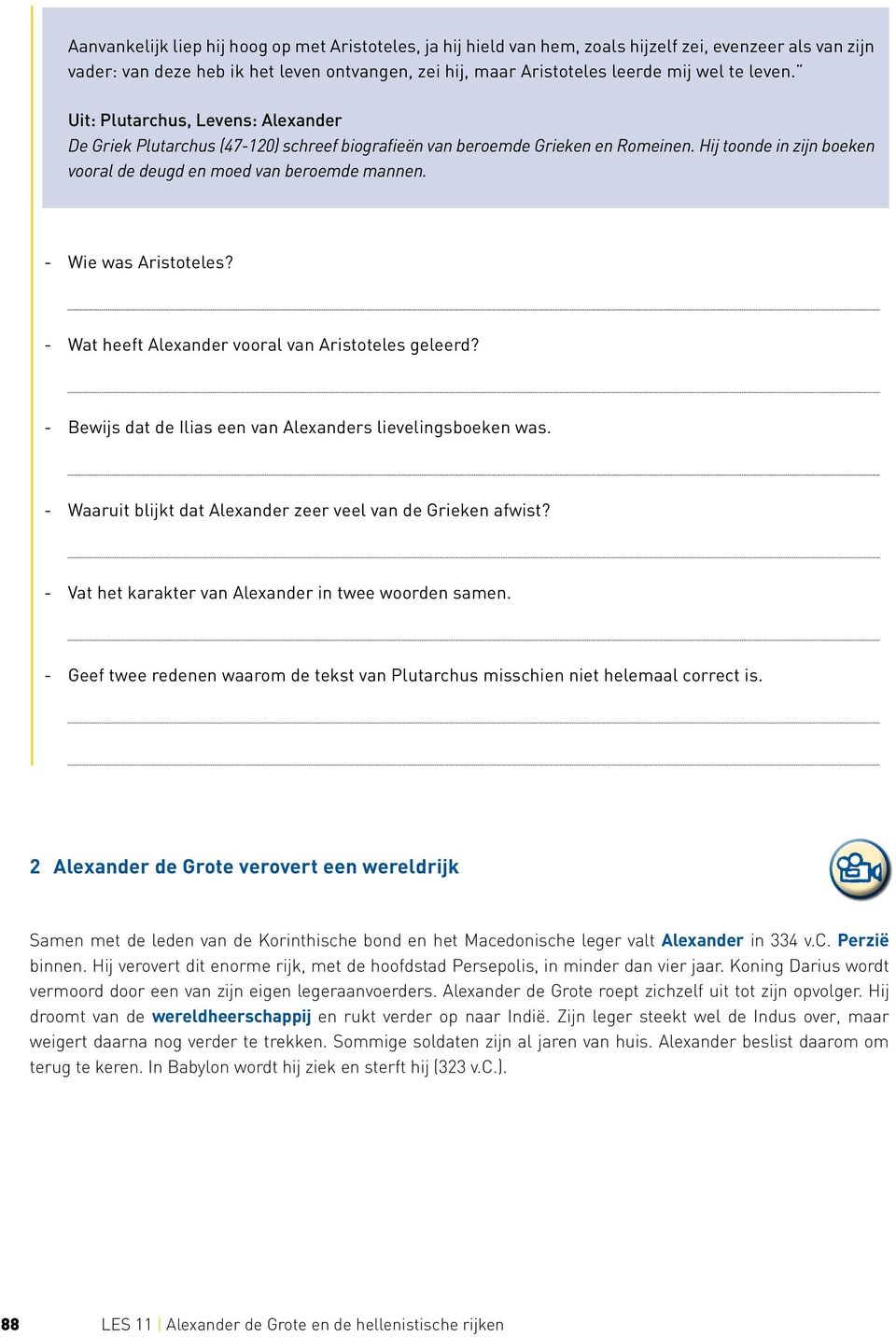 Aanvankelijk liep hij hoog op met Aristoteles, ja hij hield van hem, zoals hijzelf zei, evenzeer als van zijn vader: van deze heb ik het leven ontvangen, zei hij, maar Aristoteles leerde mij wel te leven."

Uit: Plutarchus, Levens: Alexander
De Griek Plutarchus (47-120) schreef biografieën van beroemde Grieken en Romeinen. Hij toonde in zijn boeken vooral de deugd en moed van beroemde mannen.

- Wie was Aristoteles?

- Wat heeft Alexander vooral van Aristoteles geleerd?

- Bewijs dat de Ilias een van Alexanders lievelingsboeken was.

- Waaruit blijkt dat Alexander zeer veel van de Grieken afwist?

- Vat het karakter van Alexander in twee woorden samen.

- Geef twee redenen waarom de tekst van Plutarchus misschien niet helemaal correct is.

2 Alexander de Grote verovert een wereldrijk

Samen met de leden van de Korinthische bond en het Macedonische leger valt Alexander in 334 v.C. Perzië binnen. Hij verovert dit enorme rijk, met de hoofdstad Persepolis, in minder dan vier jaar. Koning Darius wordt vermoord door een van zijn eigen legeraanvoerders. Alexander de Grote roept zichzelf uit tot zijn opvolger. Hij droomt van de wereldheerschappij en rukt verder op naar Indië. Zijn leger steekt wel de Indus over, maar weigert daarna nog verder te trekken. Sommige soldaten zijn al jaren van huis. Alexander beslist daarom om terug te keren. In Babylon wordt hij ziek en sterft hij (323 v.C.).

88 LES 11 | Alexander de Grote en de hellenistische rijken